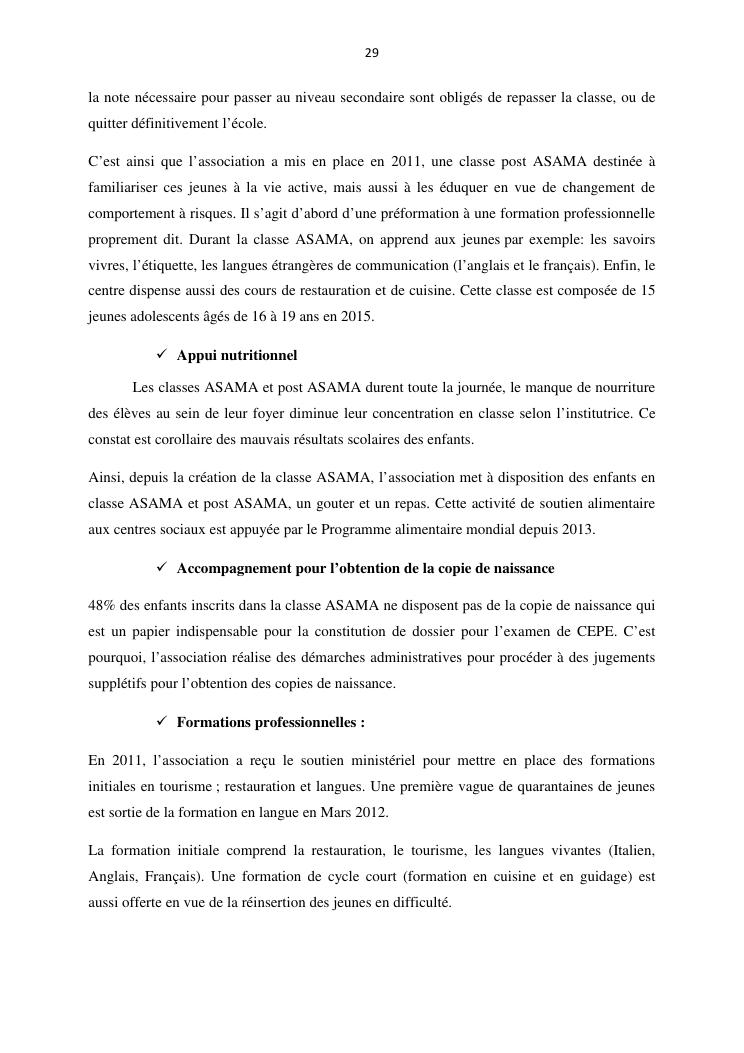 29

la note nécessaire pour passer au niveau secondaire sont obligés de repasser la classe, ou de quitter définitivement l'école.

C'est ainsi que l'association a mis en place en 2011, une classe post ASAMA destinée à familiariser ces jeunes à la vie active, mais aussi à les éduquer en vue de changement de comportement à risques. Il s'agit d'abord d'une préformation à une formation professionnelle proprement dit. Durant la classe ASAMA, on apprend aux jeunes par exemple: les savoirs vivres, l'étiquette, les langues étrangères de communication (l'anglais et le français). Enfin, le centre dispense aussi des cours de restauration et de cuisine. Cette classe est composée de 15 jeunes adolescents âgés de 16 à 19 ans en 2015.

✓ **Appui nutritionnel**

Les classes ASAMA et post ASAMA durent toute la journée, le manque de nourriture des élèves au sein de leur foyer diminue leur concentration en classe selon l'institutrice. Ce constat est corollaire des mauvais résultats scolaires des enfants.

Ainsi, depuis la création de la classe ASAMA, l'association met à disposition des enfants en classe ASAMA et post ASAMA, un gouter et un repas. Cette activité de soutien alimentaire aux centres sociaux est appuyée par le Programme alimentaire mondial depuis 2013.

✓ **Accompagnement pour l'obtention de la copie de naissance**

48% des enfants inscrits dans la classe ASAMA ne disposent pas de la copie de naissance qui est un papier indispensable pour la constitution de dossier pour l'examen de CEPE. C'est pourquoi, l'association réalise des démarches administratives pour procéder à des jugements supplétifs pour l'obtention des copies de naissance.

✓ **Formations professionnelles :**

En 2011, l'association a reçu le soutien ministériel pour mettre en place des formations initiales en tourisme ; restauration et langues. Une première vague de quarantaines de jeunes est sortie de la formation en langue en Mars 2012.

La formation initiale comprend la restauration, le tourisme, les langues vivantes (Italien, Anglais, Français). Une formation de cycle court (formation en cuisine et en guidage) est aussi offerte en vue de la réinsertion des jeunes en difficulté.